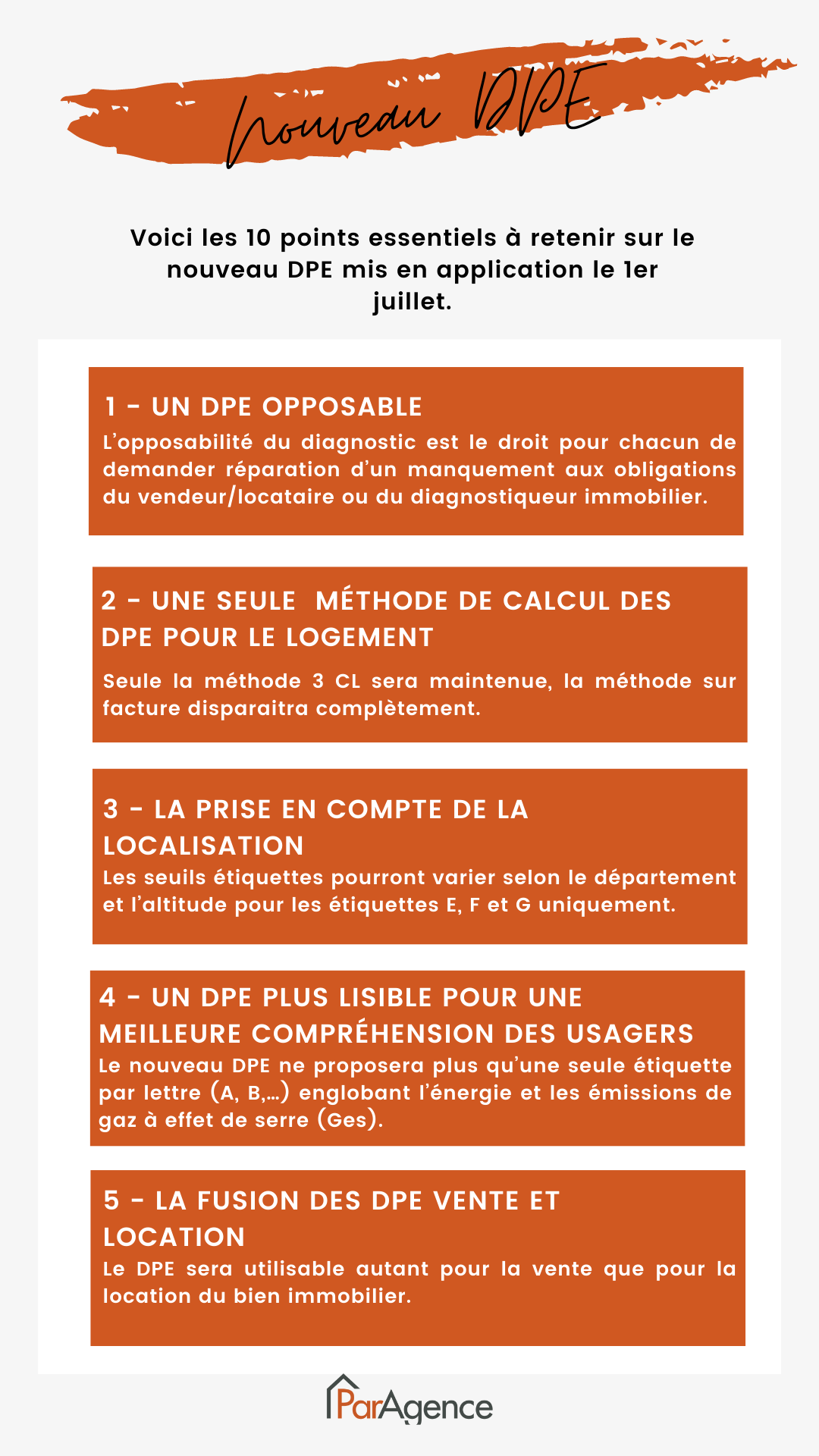 Nouveau DPE

Voici les 10 points essentiels à retenir sur le nouveau DPE mis en application le 1er juillet.

1 - UN DPE OPPOSABLE

L'opposabilité du diagnostic est le droit pour chacun de demander réparation d'un manquement aux obligations du vendeur/locataire ou du diagnostiqueur immobilier.

2 - UNE SEULE MÉTHODE DE CALCUL DES DPE POUR LE LOGEMENT

Seule la méthode 3 CL sera maintenue, la méthode sur facture disparaitra complètement.

3 - LA PRISE EN COMPTE DE LA LOCALISATION

Les seuils étiquettes pourront varier selon le département et l'altitude pour les étiquettes E, F et G uniquement.

4 - UN DPE PLUS LISIBLE POUR UNE MEILLEURE COMPRÉHENSION DES USAGERS

Le nouveau DPE ne proposera plus qu'une seule étiquette par lettre (A, B,...) englobant l'énergie et les émissions de gaz à effet de serre (Ges).

5 - LA FUSION DES DPE VENTE ET LOCATION

Le DPE sera utilisable autant pour la vente que pour la location du bien immobilier.

ParAgence